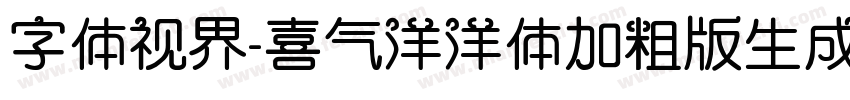 字体视界-喜气洋洋体加粗版生成